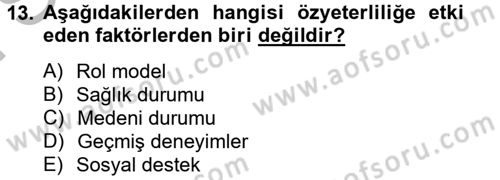 13. Aşağıdakilerden hangisi özyeterliliğe etki eden faktörlerden biri değildir?

A) Rol model
B) Sağlık durumu
C) Medeni durumu
D) Geçmiş deneyimler
E) Sosyal destek

www.aofsoru.com
www.aofsoru.com
www.aofsoru.com